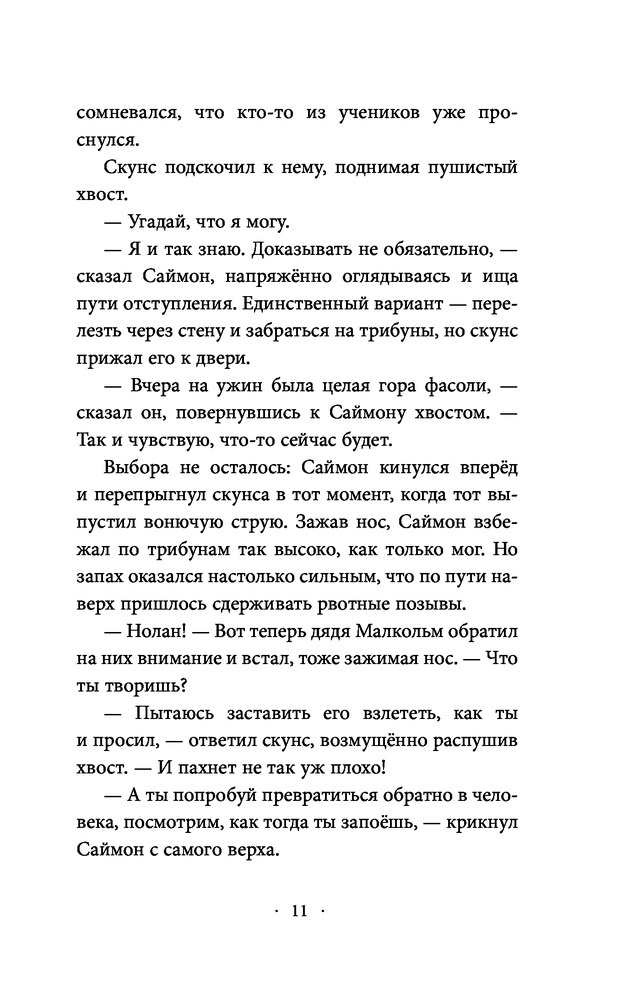 сомневался, что кто-то из учеников уже проснулся.

Скунс подскочил к нему, поднимая пушистый хвост.

— Угадай, что я могу.

— Я и так знаю. Доказывать не обязательно, — сказал Саймон, напряжённо оглядываясь и ища пути отступления. Единственный вариант — перелезть через стену и забраться на трибуны, но скунс прижал его к двери.

— Вчера на ужин была целая гора фасоли, — сказал он, повернувшись к Саймону хвостом. — Так и чувствую, что-то сейчас будет.

Выбора не осталось: Саймон кинулся вперёд и перепрыгнул скунса в тот момент, когда тот выпустил вонючую струю. Зажав нос, Саймон взбежал по трибунам так высоко, как только мог. Но запах оказался настолько сильным, что по пути наверх пришлось сдерживать рвотные позывы.

— Нолан! — Вот теперь дядя Малкольм обратил на них внимание и встал, тоже зажимая нос. — Что ты творишь?

— Пытаюсь заставить его взлететь, как ты и просил, — ответил скунс, возмущённо распушив хвост. — И пахнет не так уж плохо!

— А ты попробуй превратиться обратно в человека, посмотрим, как тогда ты запоёшь, — крикнул Саймон с самого верха.

· 11 ·